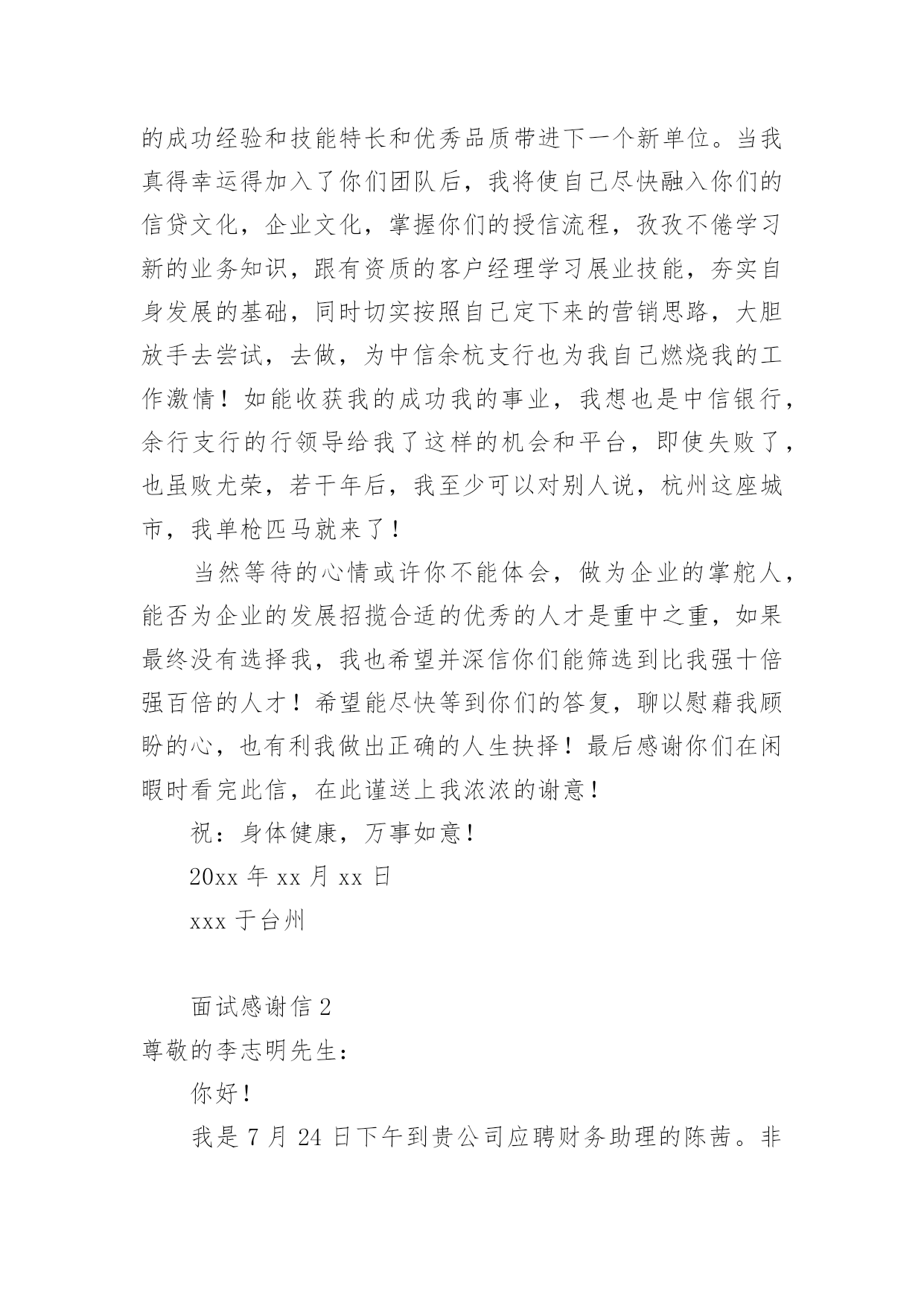 的成功经验和技能特长和优秀品质带进下一个新单位。当我真得幸运得加入了你们团队后，我将使自己尽快融入你们的信贷文化，企业文化，掌握你们的授信流程，孜孜不倦学习新的业务知识，跟有资质的客户经理学习展业技能，夯实自身发展的基础，同时切实按照自己定下来的营销思路，大胆放手去尝试，去做，为中信余杭支行也为我自己燃烧我的工作激情！如能收获我的成功我的事业，我想也是中信银行，余行支行的行领导给我了这样的机会和平台，即使失败了，也虽败尤荣，若干年后，我至少可以对别人说，杭州这座城市，我单枪匹马就来了！

当然等待的心情或许你不能体会，做为企业的掌舵人，能否为企业的发展招揽合适的优秀的人才是重中之重，如果最终没有选择我，我也希望并深信你们能筛选到比我强十倍强百倍的人才！希望能尽快等到你们的答复，聊以慰藉我顾盼的心，也有利我做出正确的人生抉择！最后感谢你们在闲暇时看完此信，在此谨送上我浓浓的谢意！

祝：身体健康，万事如意！

20xx 年 xx 月 xx 日

xxx 于台州

面试感谢信 2

尊敬的李志明先生：

你好！

我是 7 月 24 日下午到贵公司应聘财务助理的陈茜。非